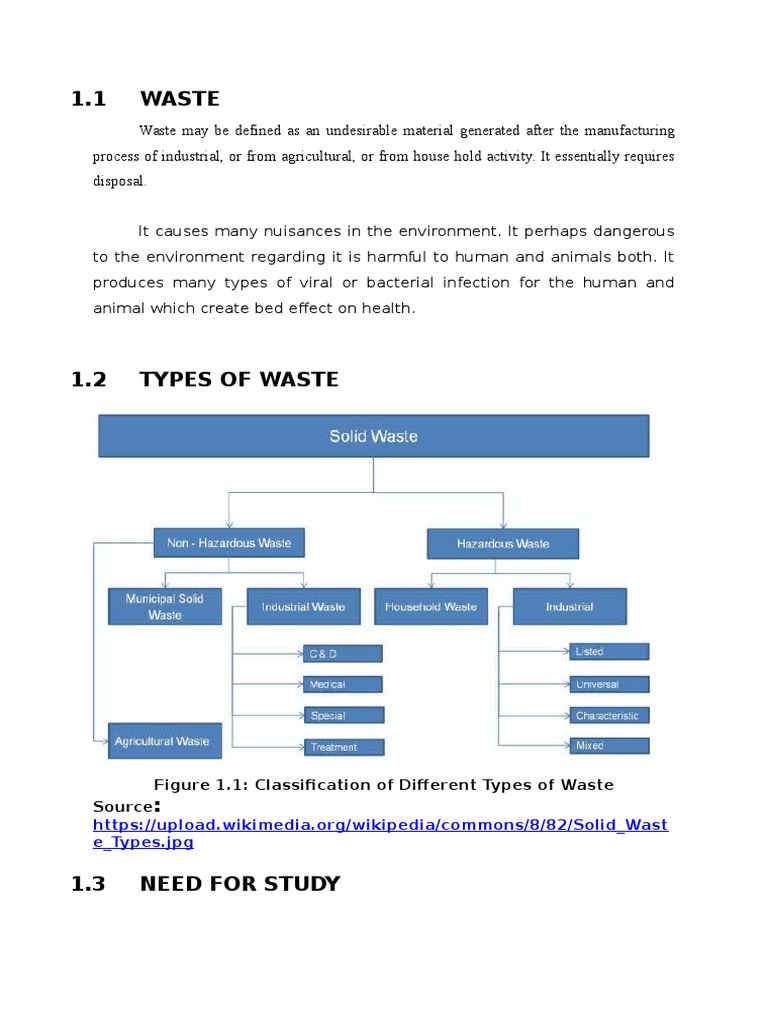 1.1 WASTE

Waste may be defined as an undesirable material generated after the manufacturing process of industrial, or from agricultural, or from house hold activity. It essentially requires disposal.

It causes many nuisances in the environment. It perhaps dangerous to the environment regarding it is harmful to human and animals both. It produces many types of viral or bacterial infection for the human and animal which create bed effect on health.

1.2 TYPES OF WASTE

Solid Waste

Non - Hazardous Waste

Hazardous Waste

Municipal Solid Waste

Industrial Waste

Household Waste

Industrial

C & D

Medical

Special

Treatment

Agricultural Waste

Listed

Universal

Characteristic

Mixed

Figure 1.1: Classification of Different Types of Waste

Source: https://upload.wikimedia.org/wikipedia/commons/8/82/Solid_Waste_Types.jpg

1.3 NEED FOR STUDY